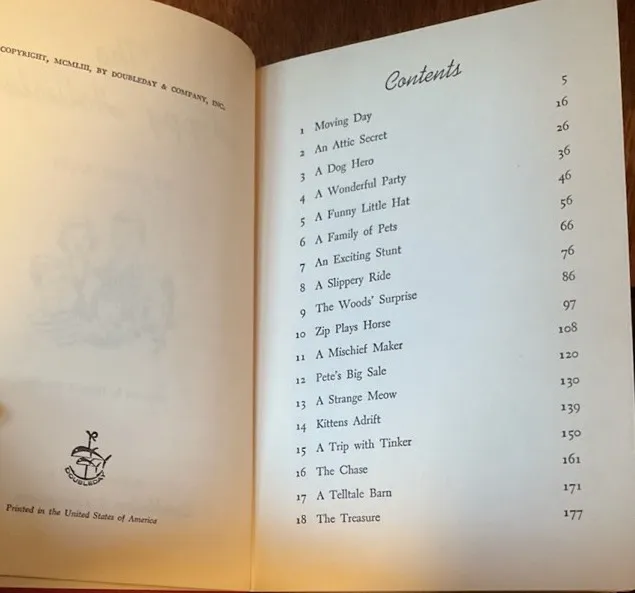 COPYRIGHT, MCMLIII, BY DOUBLEDAY & COMPANY, INC.

DOUBLEDAY

Printed in the United States of America

Contents

1 Moving Day 5
2 An Attic Secret 16
3 A Dog Hero 26
4 A Wonderful Party 36
5 A Funny Little Hat 46
6 A Family of Pets 56
7 An Exciting Stunt 66
8 A Slippery Ride 76
9 The Woods' Surprise 86
10 Zip Plays Horse 97
11 A Mischief Maker 108
12 Pete's Big Sale 120
13 A Strange Meow 130
14 Kittens Adrift 139
15 A Trip with Tinker 150
16 The Chase 161
17 A Telltale Barn 171
18 The Treasure 177